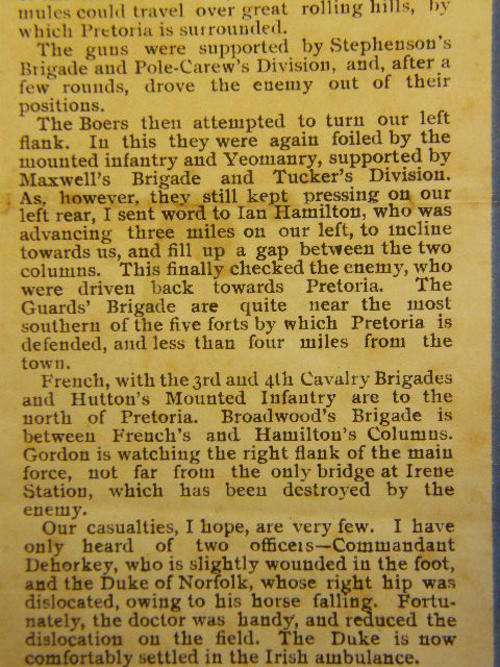 mules could travel over great rolling hills, by which Pretoria is surrounded.

The guns were supported by Stephenson's Brigade and Pole-Carew's Division, and, after a few rounds, drove the enemy out of their positions.

The Boers then attempted to turn our left flank. In this they were again foiled by the mounted infantry and Yeomanry, supported by Maxwell's Brigade and Tucker's Division. As, however, they still kept pressing on our left rear, I sent word to Ian Hamilton, who was advancing three miles on our left, to incline towards us, and fill up a gap between the two columns. This finally checked the enemy, who were driven back towards Pretoria. The Guards' Brigade are quite near the most southern of the five forts by which Pretoria is defended, and less than four miles from the town.

French, with the 3rd and 4th Cavalry Brigades and Hutton's Mounted Infantry are to the north of Pretoria. Broadwood's Brigade is between French's and Hamilton's Columns. Gordon is watching the right flank of the main force, not far from the only bridge at Irene Station, which has been destroyed by the enemy.

Our casualties, I hope, are very few. I have only heard of two officers—Commandant Dehorkey, who is slightly wounded in the foot, and the Duke of Norfolk, whose right hip was dislocated, owing to his horse falling. Fortunately, the doctor was handy, and reduced the dislocation on the field. The Duke is now comfortably settled in the Irish ambulance.